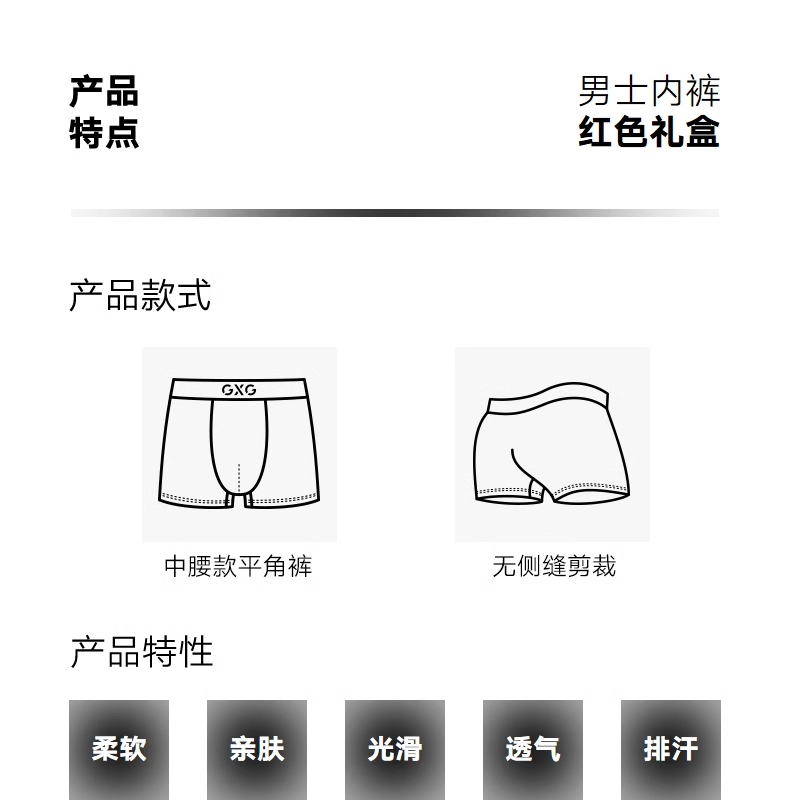 产品
特点

男士内裤
红色礼盒

产品款式

GXG

中腰款平角裤

无侧缝剪裁

产品特性

柔软

亲肤

光滑

透气

排汗